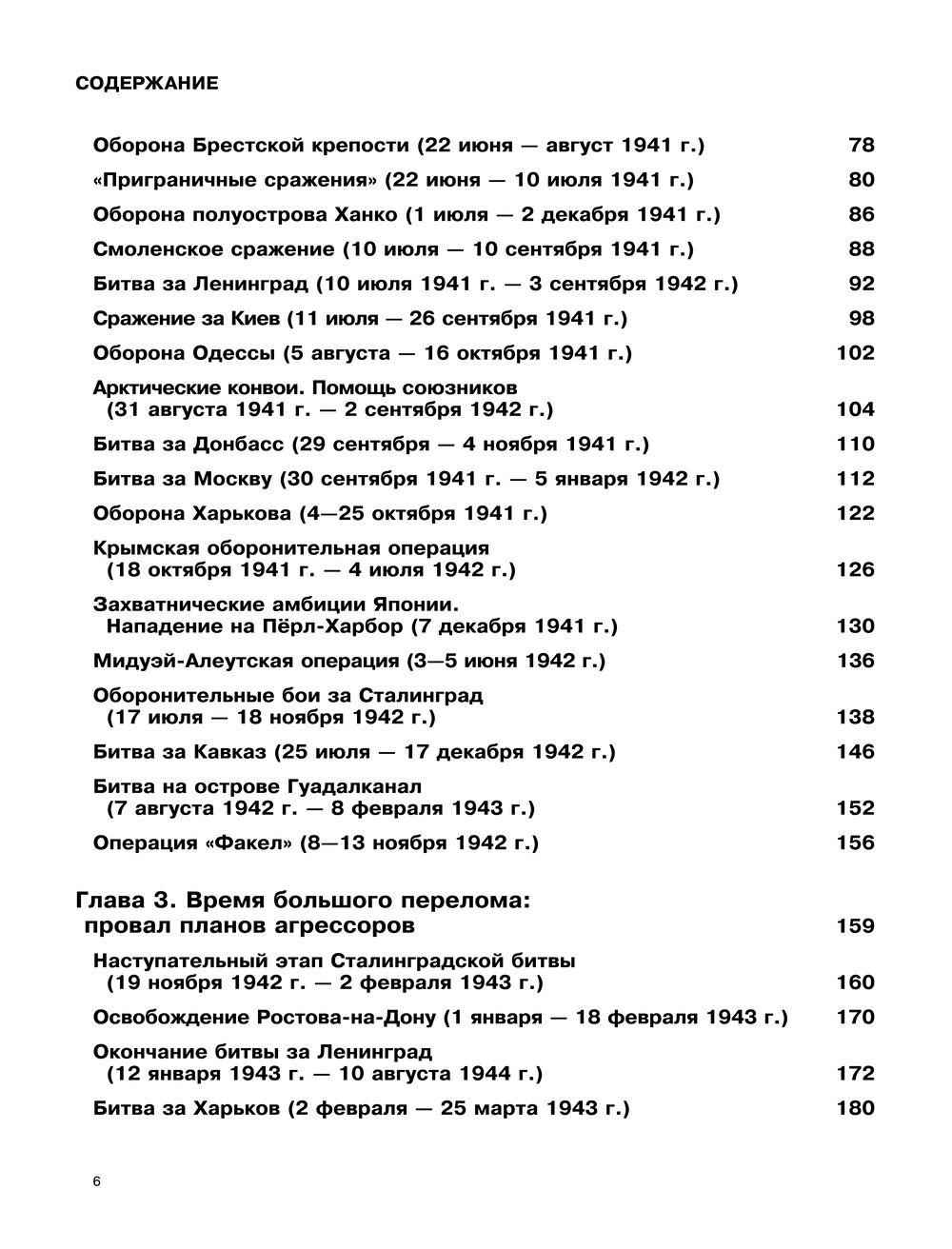 СОДЕРЖАНИЕ

Оборона Брестской крепости (22 июня — август 1941 г.) 78

«Приграничные сражения» (22 июня — 10 июля 1941 г.) 80

Оборона полуострова Ханко (1 июля — 2 декабря 1941 г.) 86

Смоленское сражение (10 июля — 10 сентября 1941 г.) 88

Битва за Ленинград (10 июля 1941 г. — 3 сентября 1942 г.) 92

Сражение за Киев (11 июля — 26 сентября 1941 г.) 98

Оборона Одессы (5 августа — 16 октября 1941 г.) 102

Арктические конвои. Помощь союзников (31 августа 1941 г. — 2 сентября 1942 г.) 104

Битва за Донбасс (29 сентября — 4 ноября 1941 г.) 110

Битва за Москву (30 сентября 1941 г. — 5 января 1942 г.) 112

Оборона Харькова (4—25 октября 1941 г.) 122

Крымская оборонительная операция (18 октября 1941 г. — 4 июля 1942 г.) 126

Захватнические амбиции Японии. Нападение на Пёрл-Харбор (7 декабря 1941 г.) 130

Мидуэй-Алеутская операция (3—5 июня 1942 г.) 136

Оборонительные бои за Сталинград (17 июля — 18 ноября 1942 г.) 138

Битва за Кавказ (25 июля — 17 декабря 1942 г.) 146

Битва на острове Гуадалканал (7 августа 1942 г. — 8 февраля 1943 г.) 152

Операция «Факел» (8—13 ноября 1942 г.) 156

Глава 3. Время большого перелома: провал планов агрессоров 159

Наступательный этап Сталинградской битвы (19 ноября 1942 г. — 2 февраля 1943 г.) 160

Освобождение Ростова-на-Дону (1 января — 18 февраля 1943 г.) 170

Окончание битвы за Ленинград (12 января 1943 г. — 10 августа 1944 г.) 172

Битва за Харьков (2 февраля — 25 марта 1943 г.) 180

6